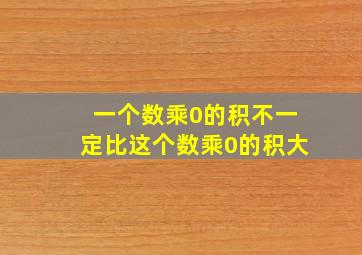 一个数乘0的积不一定比这个数乘0的积大